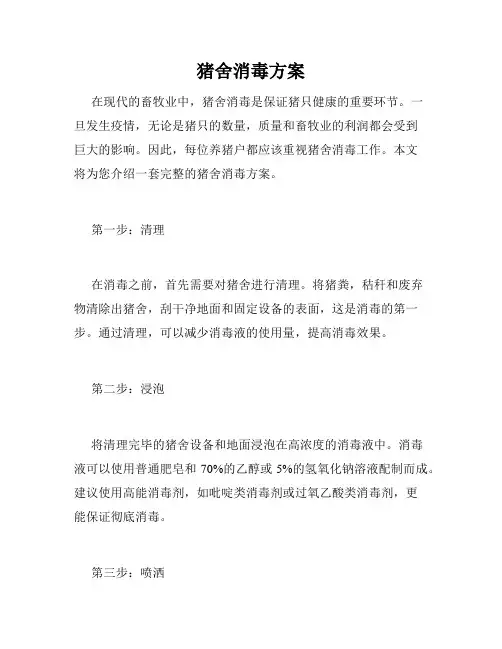 猪舍消毒方案

在现代的畜牧业中，猪舍消毒是保证猪只健康的重要环节。一旦发生疫情，无论是猪只的数量，质量和畜牧业的利润都会受到巨大的影响。因此，每位养猪户都应该重视猪舍消毒工作。本文将为您介绍一套完整的猪舍消毒方案。

第一步：清理

在消毒之前，首先需要对猪舍进行清理。将猪粪，秸秆和废弃物清除出猪舍，刮干净地面和固定设备的表面，这是消毒的第一步。通过清理，可以减少消毒液的使用量，提高消毒效果。

第二步：浸泡

将清理完毕的猪舍设备和地面浸泡在高浓度的消毒液中。消毒液可以使用普通肥皂和 70%的乙醇或 5%的氢氧化钠溶液配制而成。建议使用高能消毒剂，如吡啶类消毒剂或过氧乙酸类消毒剂，更能保证彻底消毒。

第三步：喷洒